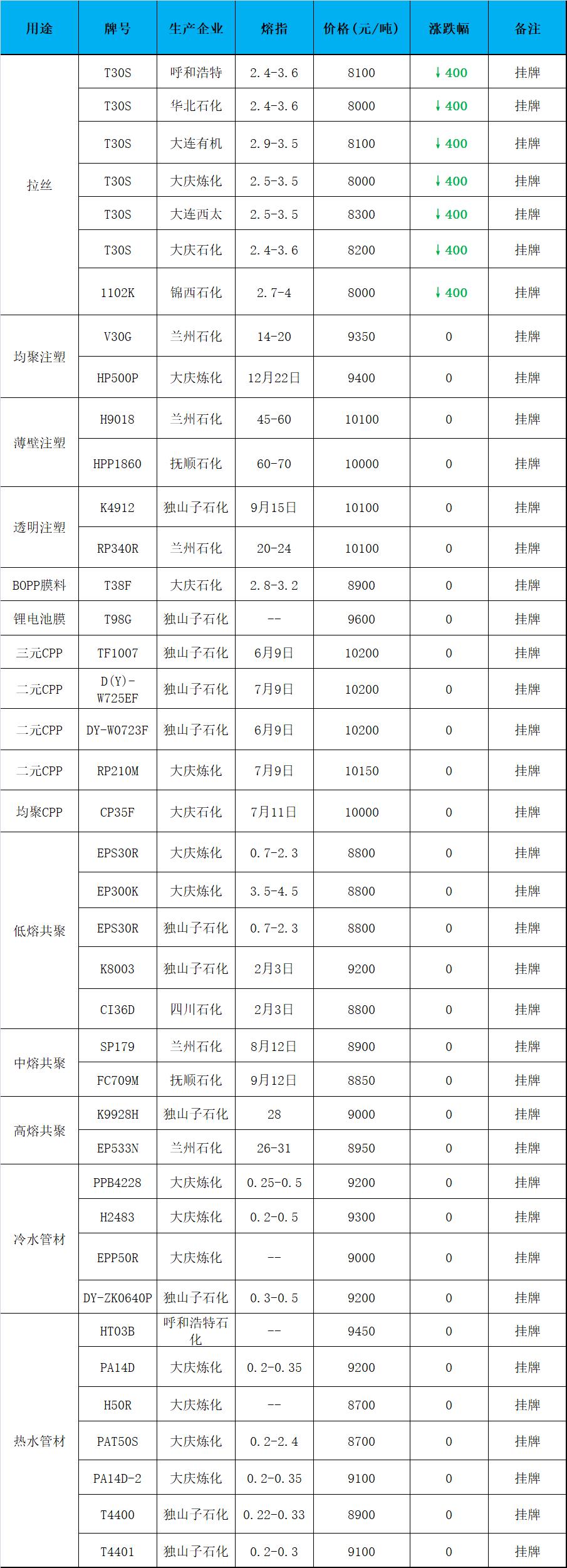 | 用途 | 牌号 | 生产企业 | 熔指 | 价格（元/吨） | 涨跌幅 | 备注 |
|---|---|---|---|---|---|---|
| 拉丝 | T30S | 呼和浩特 | 2.4-3.6 | 8100 | ↓400 | 挂牌 |
| | T30S | 华北石化 | 2.4-3.6 | 8000 | ↓400 | 挂牌 |
| | T30S | 大连有机 | 2.9-3.5 | 8100 | ↓400 | 挂牌 |
| | T30S | 大庆炼化 | 2.5-3.5 | 8000 | ↓400 | 挂牌 |
| | T30S | 大连西太 | 2.5-3.5 | 8300 | ↓400 | 挂牌 |
| | T30S | 大庆石化 | 2.4-3.6 | 8200 | ↓400 | 挂牌 |
| | 1102K | 锦西石化 | 2.7-4 | 8000 | ↓400 | 挂牌 |
| 均聚注塑 | V30G | 兰州石化 | 14-20 | 9350 | 0 | 挂牌 |
| | HP500P | 大庆炼化 | 12月22日 | 9400 | 0 | 挂牌 |
| 薄壁注塑 | H9018 | 兰州石化 | 45-60 | 10100 | 0 | 挂牌 |
| | HPP1860 | 抚顺石化 | 60-70 | 10000 | 0 | 挂牌 |
| 透明注塑 | K4912 | 独山子石化 | 9月15日 | 10100 | 0 | 挂牌 |
| | RP340R | 兰州石化 | 20-24 | 10100 | 0 | 挂牌 |
| BOPP膜料 | T38F | 大庆石化 | 2.8-3.2 | 8900 | 0 | 挂牌 |
| 锂电池膜 | T98G | 独山子石化 | -- | 9600 | 0 | 挂牌 |
| 三元CPP | TF1007 | 独山子石化 | 6月9日 | 10200 | 0 | 挂牌 |
| 二元CPP | D(Y)-W725EF | 独山子石化 | 7月9日 | 10200 | 0 | 挂牌 |
| 二元CPP | DY-W0723F | 独山子石化 | 6月9日 | 10200 | 0 | 挂牌 |
| 二元CPP | RP210M | 大庆炼化 | 7月9日 | 10150 | 0 | 挂牌 |
| 均聚CPP | CP35F | 大庆石化 | 7月11日 | 10000 | 0 | 挂牌 |
| 低熔共聚 | EPS30R | 大庆炼化 | 0.7-2.3 | 8800 | 0 | 挂牌 |
| | EP300K | 大庆炼化 | 3.5-4.5 | 8800 | 0 | 挂牌 |
| | EPS30R | 独山子石化 | 0.7-2.3 | 8800 | 0 | 挂牌 |
| | K8003 | 独山子石化 | 2月3日 | 9200 | 0 | 挂牌 |
| | CI36D | 四川石化 | 2月3日 | 8800 | 0 | 挂牌 |
| 中熔共聚 | SP179 | 兰州石化 | 8月12日 | 8900 | 0 | 挂牌 |
| | FC709M | 抚顺石化 | 9月12日 | 8850 | 0 | 挂牌 |
| 高熔共聚 | K9928H | 独山子石化 | 28 | 9000 | 0 | 挂牌 |
| | EP533N | 兰州石化 | 26-31 | 8950 | 0 | 挂牌 |
| 冷水管材 | PPB4228 | 大庆炼化 | 0.25-0.5 | 9200 | 0 | 挂牌 |
| | H2483 | 大庆炼化 | 0.2-0.5 | 9300 | 0 | 挂牌 |
| | EPP50R | 大庆炼化 | -- | 9000 | 0 | 挂牌 |
| | DY-ZK0640P | 独山子石化 | 0.3-0.5 | 9200 | 0 | 挂牌 |
| 热水管材 | HT03B | 呼和浩特石化 | -- | 9450 | 0 | 挂牌 |
| | PA14D | 大庆炼化 | 0.2-0.35 | 9200 | 0 | 挂牌 |
| | H50R | 大庆炼化 | -- | 8700 | 0 | 挂牌 |
| | PAT50S | 大庆炼化 | 0.2-2.4 | 8700 | 0 | 挂牌 |
| | PA14D-2 | 大庆炼化 | 0.2-0.35 | 9100 | 0 | 挂牌 |
| | T4400 | 独山子石化 | 0.22-0.33 | 8900 | 0 | 挂牌 |
| | T4401 | 独山子石化 | 0.2-0.3 | 9100 | 0 | 挂牌 |